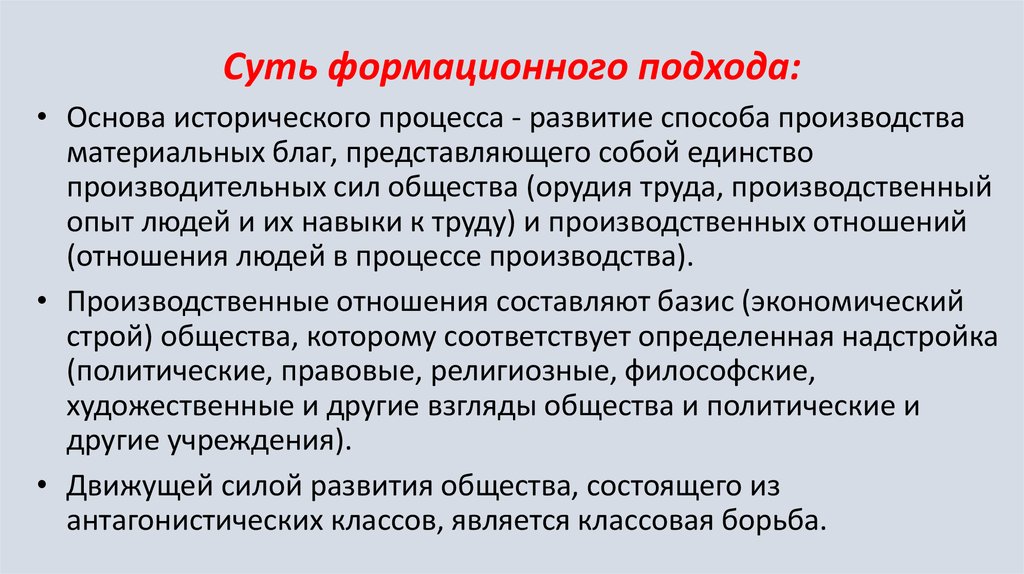 Суть формационного подхода:

• Основа исторического процесса - развитие способа производства материальных благ, представляющего собой единство производительных сил общества (орудия труда, производственный опыт людей и их навыки к труду) и производственных отношений (отношения людей в процессе производства).

• Производственные отношения составляют базис (экономический строй) общества, которому соответствует определенная надстройка (политические, правовые, религиозные, философские, художественные и другие взгляды общества и политические и другие учреждения).

• Движущей силой развития общества, состоящего из антагонистических классов, является классовая борьба.